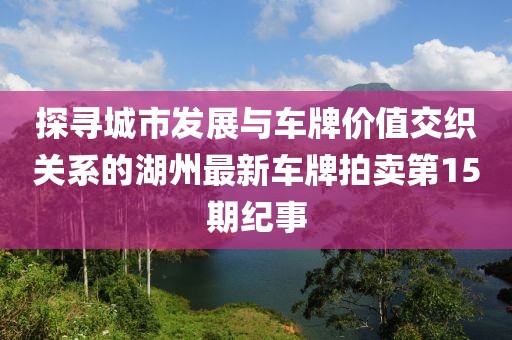 探寻城市发展与车牌价值交织关系的湖州最新车牌拍卖第15期纪事